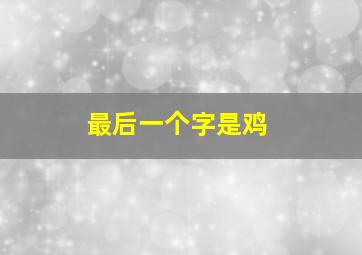 最后一个字是鸡